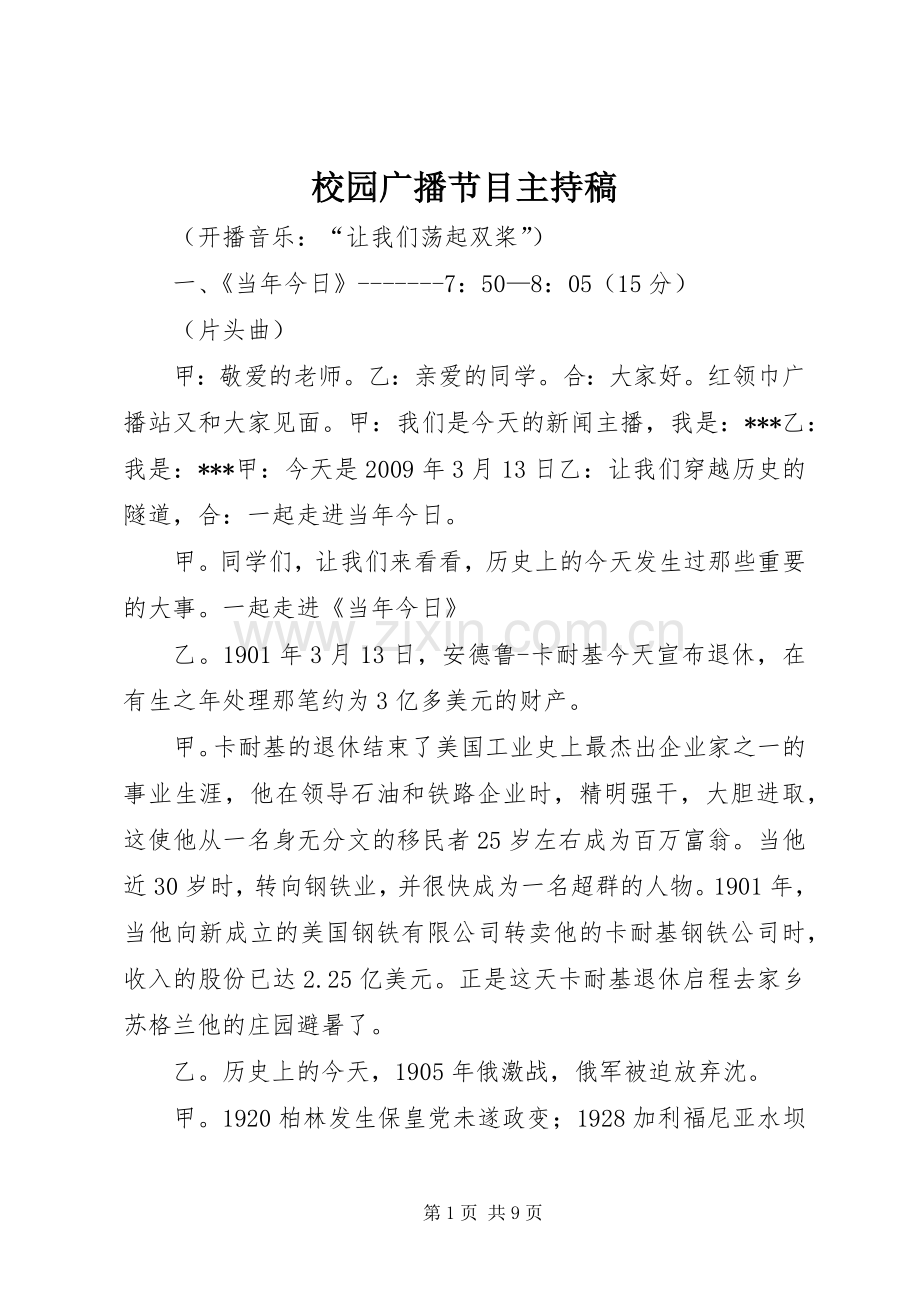 校园广播节目主持稿

（开播音乐：“让我们荡起双桨”）

一、《当年今日》-------7：50—8：05（15分）

（片头曲）

甲：敬爱的老师。乙：亲爱的同学。合：大家好。红领巾广播站又和大家见面。甲：我们是今天的新闻主播，我是：***乙：我是：***甲：今天是2009年3月13日乙：让我们穿越历史的隧道，合：一起走进当年今日。

甲。同学们，让我们来看看，历史上的今天发生过那些重要的大事。一起走进《当年今日》

乙。1901年3月13日，安德鲁-卡耐基今天宣布退休，在有生之年处理那笔约为3亿多美元的财产。

甲。卡耐基的退休结束了美国工业史上最杰出企业家之一的事业生涯，他在领导石油和铁路企业时，精明强干，大胆进取，这使他从一名身无分文的移民者25岁左右成为百万富翁。当他近30岁时，转向钢铁业，并很快成为一名超群的人物。1901年，当他向新成立的美国钢铁有限公司转卖他的卡耐基钢铁公司时，收入的股份已达2.25亿美元。正是这天卡耐基退休启程去家乡苏格兰他的庄园避暑了。

乙。历史上的今天，1905年俄激战，俄军被迫放弃沈。

甲。1920柏林发生保皇党未遂政变；1928加利福尼亚水坝

第1页 共9页

www.zixin.com.cn